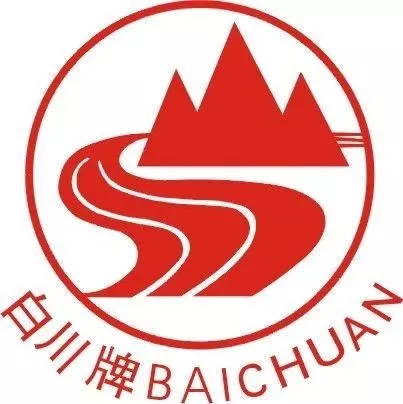 白川牌BAICHUAN